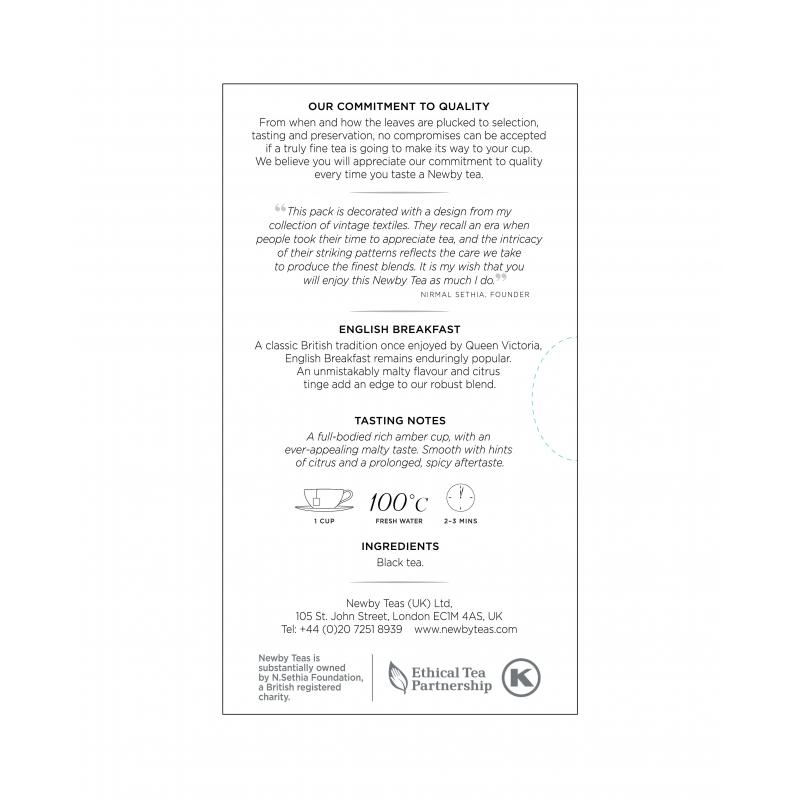 OUR COMMITMENT TO QUALITY
From when and how the leaves are plucked to selection, tasting and preservation, no compromises can be accepted if a truly fine tea is going to make its way to your cup. We believe you will appreciate our commitment to quality every time you taste a Newby tea.

“This pack is decorated with a design from my collection of vintage textiles. They recall an era when people took their time to appreciate tea, and the intricacy of their striking patterns reflects the care we take to produce the finest blends. It is my wish that you will enjoy this Newby Tea as much I do.”
NIRMAL SETHIA, FOUNDER

ENGLISH BREAKFAST
A classic British tradition once enjoyed by Queen Victoria, English Breakfast remains enduringly popular. An unmistakably malty flavour and citrus tinge add an edge to our robust blend.

TASTING NOTES
A full-bodied rich amber cup, with an ever-appealing malty taste. Smooth with hints of citrus and a prolonged, spicy aftertaste.

1 CUP
100°C
FRESH WATER
2–3 MINS

INGREDIENTS
Black tea.

Newby Teas (UK) Ltd, 105 St. John Street, London EC1M 4AS, UK
Tel: +44 (0)20 7251 8939 www.newbyteas.com

Newby Teas is substantially owned by N.Sethia Foundation, a British registered charity.

Ethical Tea Partnership

K